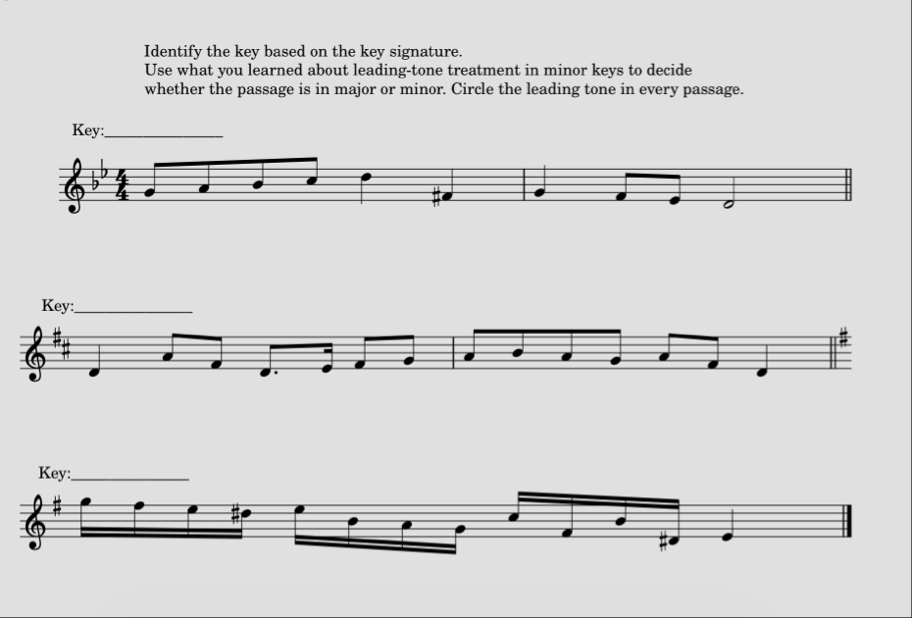 Identify the key based on the key signature.
Use what you learned about leading-tone treatment in minor keys to decide whether the passage is in major or minor. Circle the leading tone in every passage.

Key:____

Key:____

Key:____